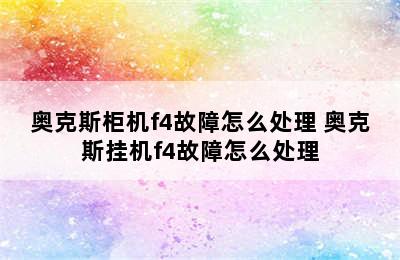 奥克斯柜机f4故障怎么处理 奥克斯挂机f4故障怎么处理